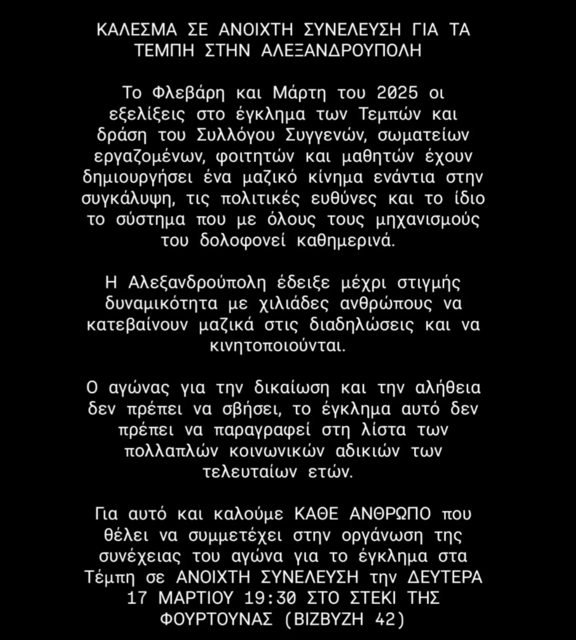 ΚΑΛΕΣΜΑ ΣΕ ΑΝΟΙΧΤΗ ΣΥΝΕΛΕΥΣΗ ΓΙΑ ΤΑ ΤΕΜΠΗ ΣΤΗΝ ΑΛΕΞΑΝΔΡΟΥΠΟΛΗ

Το Φλεβάρη και Μάρτη του 2025 οι εξελίξεις στο έγκλημα των Τεμπών και δράση του Συλλόγου Συγγενών, σωματείων εργαζομένων, φοιτητών και μαθητών έχουν δημιουργήσει ένα μαζικό κίνημα ενάντια στην συγκάλυψη, τις πολιτικές ευθύνες και το ίδιο το σύστημα που με όλους τους μηχανισμούς του δολοφονεί καθημερινά.

Η Αλεξανδρούπολη έδειξε μέχρι στιγμής δυναμικότητα με χιλιάδες ανθρώπους να κατεβαίνουν μαζικά στις διαδηλώσεις και να κινητοποιούνται.

Ο αγώνας για την δικαίωση και την αλήθεια δεν πρέπει να σβήσει, το έγκλημα αυτό δεν πρέπει να παραγραφεί στη λίστα των πολλαπλών κοινωνικών αδικιών των τελευταίων ετών.

Για αυτό και καλούμε ΚΑΘΕ ΑΝΘΡΩΠΟ που θέλει να συμμετέχει στην οργάνωση της συνέχειας του αγώνα για το έγκλημα στα Τέμπη σε ΑΝΟΙΧΤΗ ΣΥΝΕΛΕΥΣΗ την ΔΕΥΤΕΡΑ 17 ΜΑΡΤΙΟΥ 19:30 ΣΤΟ ΣΤΕΚΙ ΤΗΣ ΦΟΥΡΤΟΥΝΑΣ (ΒΙΖΒΥΖΗ 42)